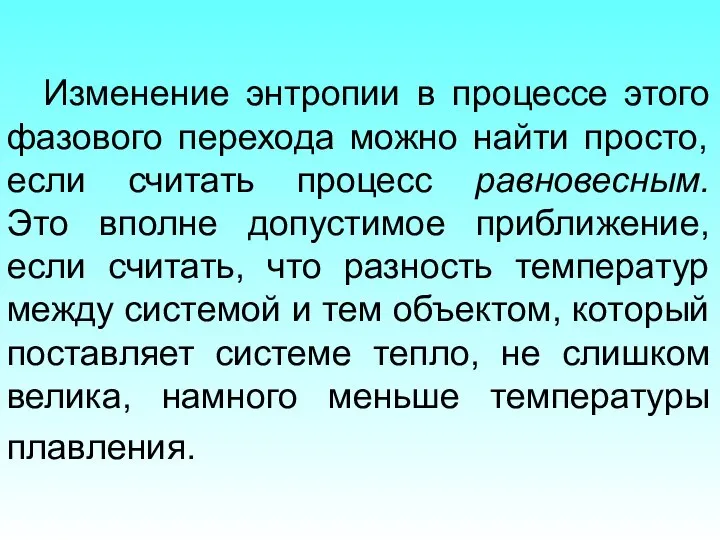 Изменение энтропии в процессе этого фазового перехода можно найти просто, если считать процесс равновесным. Это вполне допустимое приближение, если считать, что разность температур между системой и тем объектом, который поставляет системе тепло, не слишком велика, намного меньше температуры плавления.